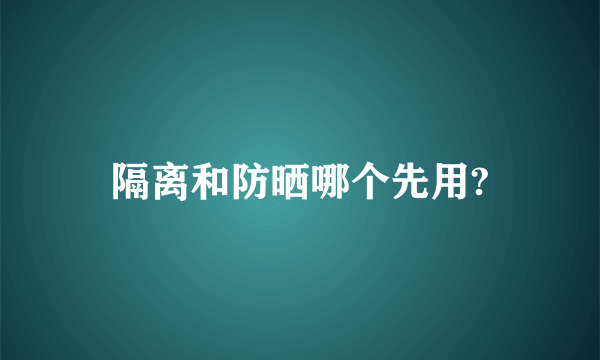 隔离和防晒哪个先用?